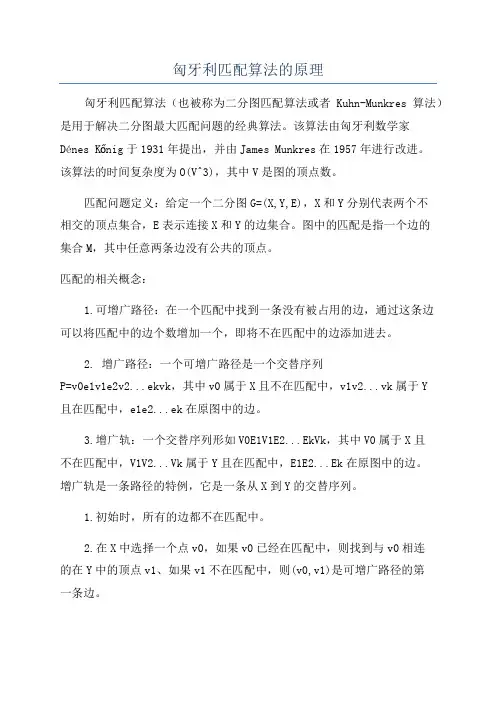 匈牙利匹配算法的原理

匈牙利匹配算法（也被称为二分图匹配算法或者 Kuhn-Munkres 算法）是用于解决二分图最大匹配问题的经典算法。该算法由匈牙利数学家 Dénes Kőnig 于 1931 年提出，并由 James Munkres 在 1957 年进行改进。该算法的时间复杂度为 O(V^3)，其中 V 是图的顶点数。

匹配问题定义：给定一个二分图 G=(X,Y,E)，X 和 Y 分别代表两个不相交的顶点集合，E 表示连接 X 和 Y 的边集合。图中的匹配是指一个边的集合 M，其中任意两条边没有公共的顶点。

匹配的相关概念：

1.可增广路径：在一个匹配中找到一条没有被占用的边，通过这条边可以将匹配中的边个数增加一个，即将不在匹配中的边添加进去。

2. 增广路径：一个可增广路径是一个交替序列 P=v0e1v1e2v2...ekvk，其中 v0 属于 X 且不在匹配中，v1v2...vk 属于 Y 且在匹配中，e1e2...ek 在原图中的边。

3.增广轨：一个交替序列形如 V0E1V1E2...EkVk，其中 V0 属于 X 且不在匹配中，V1V2...Vk 属于 Y 且在匹配中，E1E2...Ek 在原图中的边。增广轨是一条路径的特例，它是一条从 X 到 Y 的交替序列。

1.初始时，所有的边都不在匹配中。

2.在 X 中选择一个点 v0，如果 v0 已经在匹配中，则找到与 v0 相连的在 Y 中的顶点 v1、如果 v1 不在匹配中，则(v0,v1)是可增广路径的第一条边。